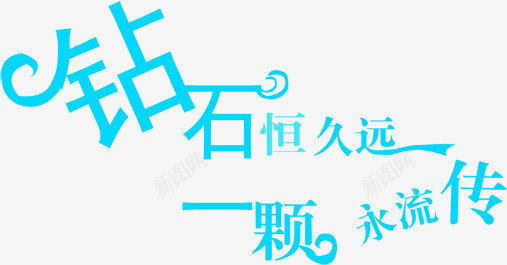 钻石恒久远
一颗永流传

新图网
新图网